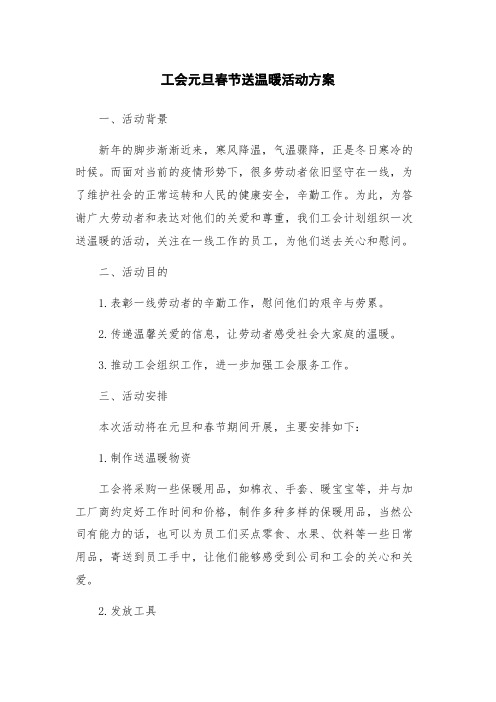 工会元旦春节送温暖活动方案

一、活动背景

新年的脚步渐渐近来，寒风降温，气温骤降，正是冬日寒冷的时候。而面对当前的疫情形势下，很多劳动者依旧坚守在一线，为了维护社会的正常运转和人民的健康安全，辛勤工作。为此，为答谢广大劳动者和表达对他们的关爱和尊重，我们工会计划组织一次送温暖的活动，关注在一线工作的员工，为他们送去关心和慰问。

二、活动目的

1.表彰一线劳动者的辛勤工作，慰问他们的艰辛与劳累。

2.传递温馨关爱的信息，让劳动者感受社会大家庭的温暖。

3.推动工会组织工作，进一步加强工会服务工作。

三、活动安排

本次活动将在元旦和春节期间开展，主要安排如下：

1.制作送温暖物资

工会将采购一些保暖用品，如棉衣、手套、暖宝宝等，并与加工厂商约定好工作时间和价格，制作多种多样的保暖用品，当然公司有能力的话，也可以为员工们买点零食、水果、饮料等一些日常用品，寄送到员工手中，让他们能够感受到公司和工会的关心和关爱。

2.发放工具